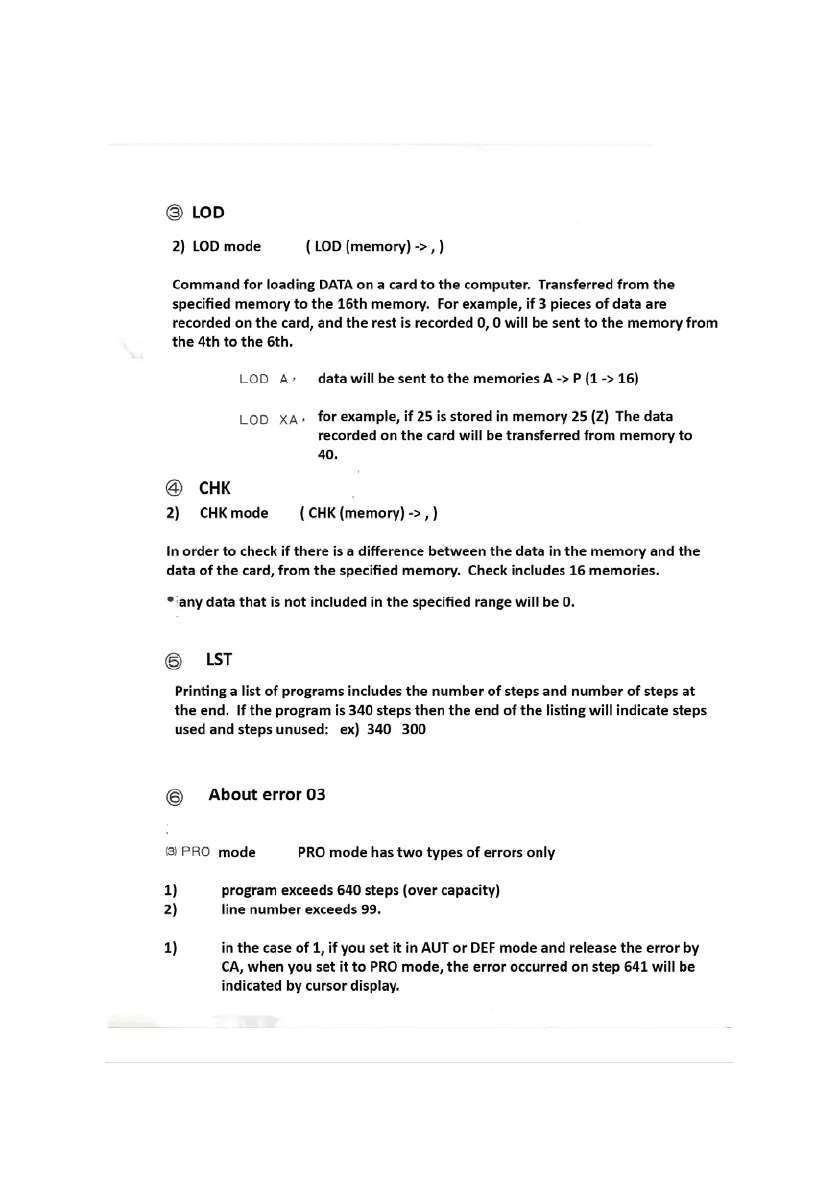 ③ LOD

2) LOD mode ( LOD (memory) -> , )

Command for loading DATA on a card to the computer. Transferred from the specified memory to the 16th memory. For example, if 3 pieces of data are recorded on the card, and the rest is recorded 0, 0 will be sent to the memory from the 4th to the 6th.

LOD A , data will be sent to the memories A -> P (1 -> 16)

LOD XA , for example, if 25 is stored in memory 25 (Z) The data recorded on the card will be transferred from memory to 40.

④ CHK

2) CHK mode ( CHK (memory) -> , )

In order to check if there is a difference between the data in the memory and the data of the card, from the specified memory. Check includes 16 memories.

* any data that is not included in the specified range will be 0.

⑤ LST

Printing a list of programs includes the number of steps and number of steps at the end. If the program is 340 steps then the end of the listing will indicate steps used and steps unused: ex) 340 300

⑥ About error 03

(3) PRO mode PRO mode has two types of errors only

1) program exceeds 640 steps (over capacity)
2) line number exceeds 99.

1) in the case of 1, if you set it in AUT or DEF mode and release the error by CA, when you set it to PRO mode, the error occurred on step 641 will be indicated by cursor display.